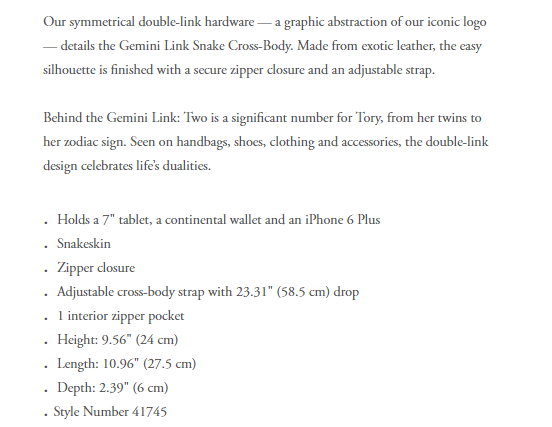 Our symmetrical double-link hardware — a graphic abstraction of our iconic logo — details the Gemini Link Snake Cross-Body. Made from exotic leather, the easy silhouette is finished with a secure zipper closure and an adjustable strap.

Behind the Gemini Link: Two is a significant number for Tory, from her twins to her zodiac sign. Seen on handbags, shoes, clothing and accessories, the double-link design celebrates life's dualities.

. Holds a 7" tablet, a continental wallet and an iPhone 6 Plus
. Snakeskin
. Zipper closure
. Adjustable cross-body strap with 23.31" (58.5 cm) drop
. 1 interior zipper pocket
. Height: 9.56" (24 cm)
. Length: 10.96" (27.5 cm)
. Depth: 2.39" (6 cm)
. Style Number 41745